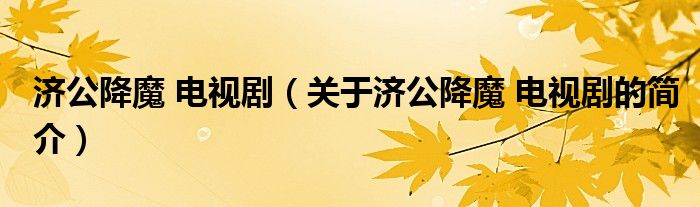 济公降魔 电视剧（关于济公降魔 电视剧的简介）